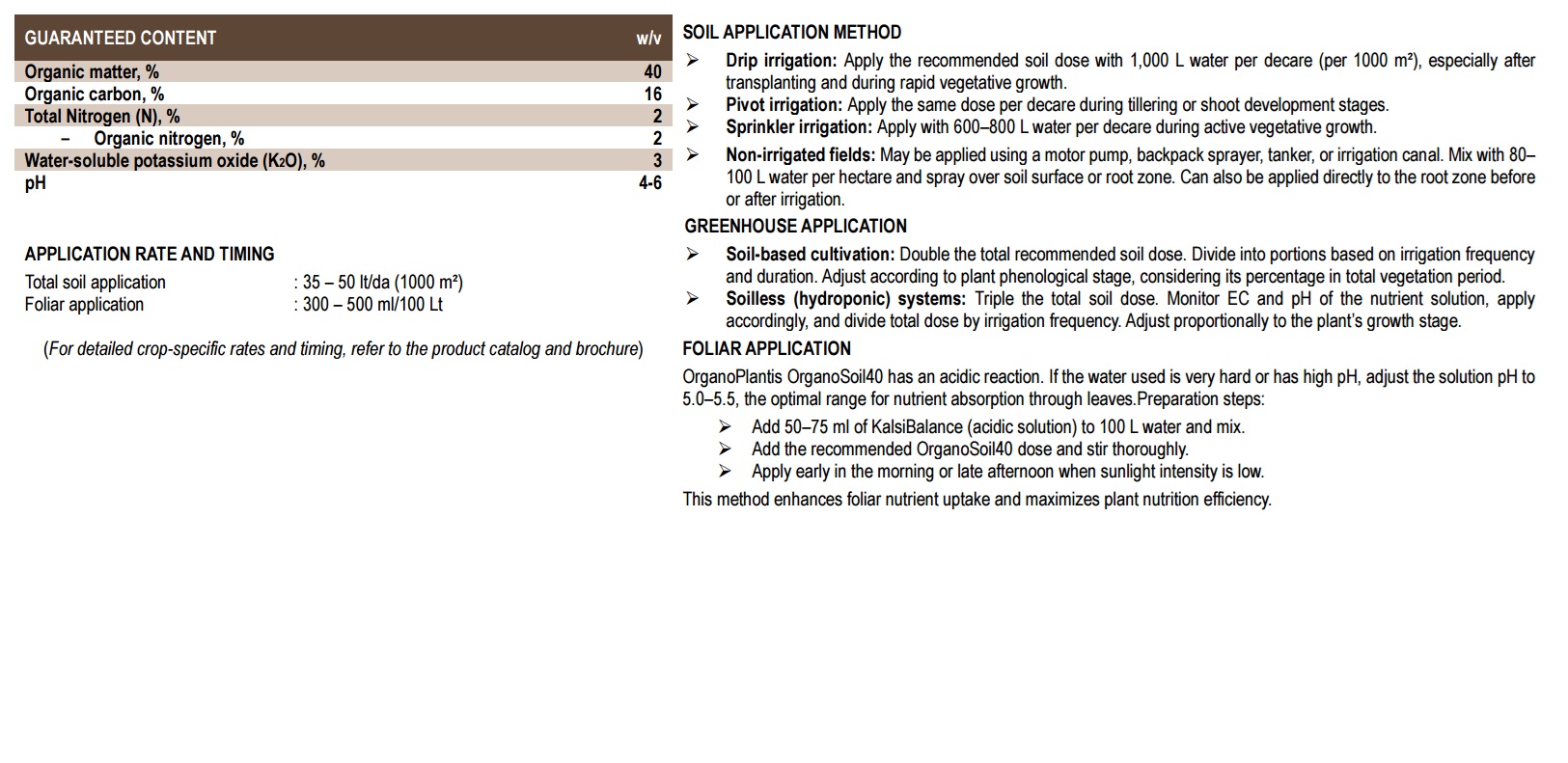 | GUARANTEED CONTENT | w/v |
|---|---|
| Organic matter, % | 40 |
| Organic carbon, % | 16 |
| Total Nitrogen (N), % | 2 |
| – Organic nitrogen, % | 2 |
| Water-soluble potassium oxide ($K_2O$), % | 3 |
| pH | 4-6 |

APPLICATION RATE AND TIMING

Total soil application : 35 – 50 lt/da (1000 m²)
Foliar application : 300 – 500 ml/100 Lt

(For detailed crop-specific rates and timing, refer to the product catalog and brochure)

SOIL APPLICATION METHOD

➢ Drip irrigation: Apply the recommended soil dose with 1,000 L water per decare (per 1000 m²), especially after transplanting and during rapid vegetative growth.
➢ Pivot irrigation: Apply the same dose per decare during tillering or shoot development stages.
➢ Sprinkler irrigation: Apply with 600–800 L water per decare during active vegetative growth.
➢ Non-irrigated fields: May be applied using a motor pump, backpack sprayer, tanker, or irrigation canal. Mix with 80–100 L water per hectare and spray over soil surface or root zone. Can also be applied directly to the root zone before or after irrigation.

GREENHOUSE APPLICATION

➢ Soil-based cultivation: Double the total recommended soil dose. Divide into portions based on irrigation frequency and duration. Adjust according to plant phenological stage, considering its percentage in total vegetation period.
➢ Soilless (hydroponic) systems: Triple the total soil dose. Monitor EC and pH of the nutrient solution, apply accordingly, and divide total dose by irrigation frequency. Adjust proportionally to the plant's growth stage.

FOLIAR APPLICATION

OrganoPlantis OrganoSoil40 has an acidic reaction. If the water used is very hard or has high pH, adjust the solution pH to 5.0–5.5, the optimal range for nutrient absorption through leaves.Preparation steps:
➢ Add 50–75 ml of KalsiBalance (acidic solution) to 100 L water and mix.
➢ Add the recommended OrganoSoil40 dose and stir thoroughly.
➢ Apply early in the morning or late afternoon when sunlight intensity is low.

This method enhances foliar nutrient uptake and maximizes plant nutrition efficiency.